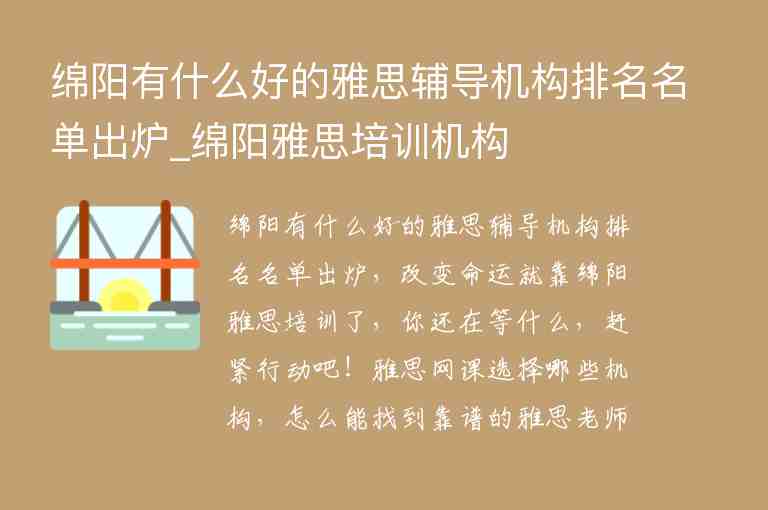 绵阳有什么好的雅思辅导机构排名名单出炉_绵阳雅思培训机构

绵阳有什么好的雅思辅导机构排名名单出炉，改变命运就靠绵阳雅思培训了，你还在等什么，赶紧行动吧！雅思网课选择哪些机构，怎么能找到靠谱的雅思老师